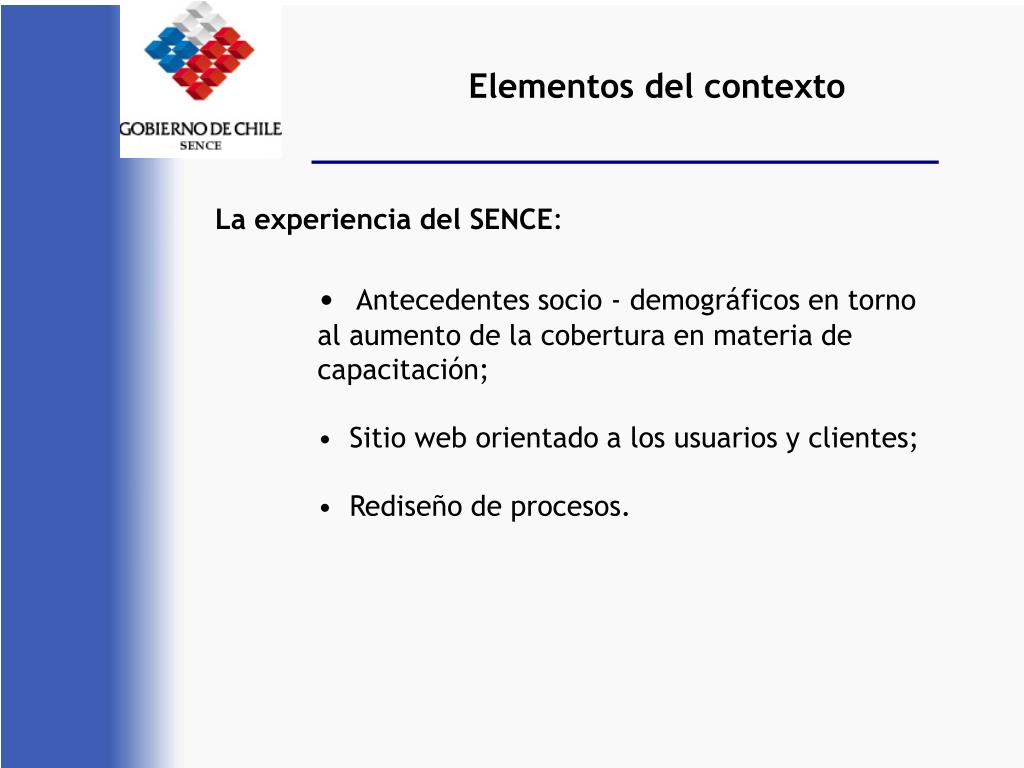 GOBIERNO DE CHILE
SENCE

Elementos del contexto

La experiencia del SENCE:

• Antecedentes socio - demográficos en torno al aumento de la cobertura en materia de capacitación;

• Sitio web orientado a los usuarios y clientes;

• Rediseño de procesos.